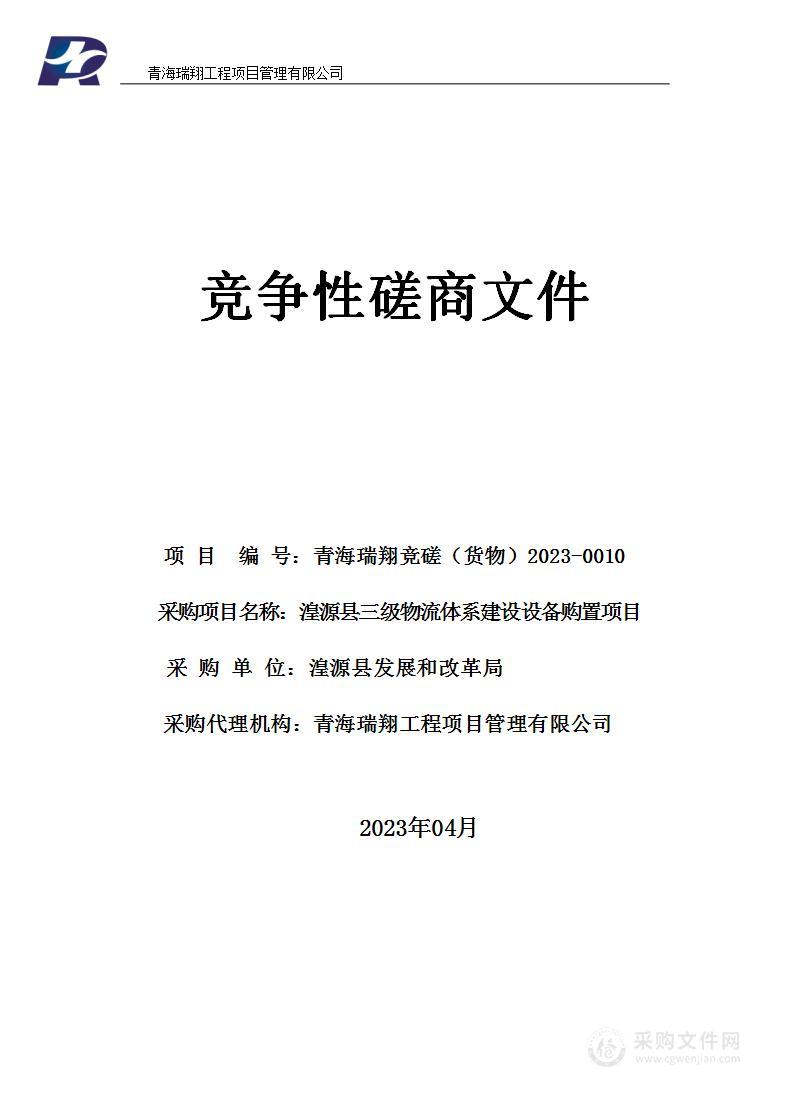 青海瑞翔工程项目管理有限公司

竞争性磋商文件

项 目 编 号：青海瑞翔竞磋（货物）2023-0010

采购项目名称：湟源县三级物流体系建设设备购置项目

采 购 单 位：湟源县发展和改革局

采购代理机构：青海瑞翔工程项目管理有限公司

2023年04月

采购文件网
www.cgwenjian.com